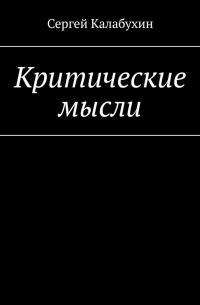 Сергей Калабухин

Критические мысли